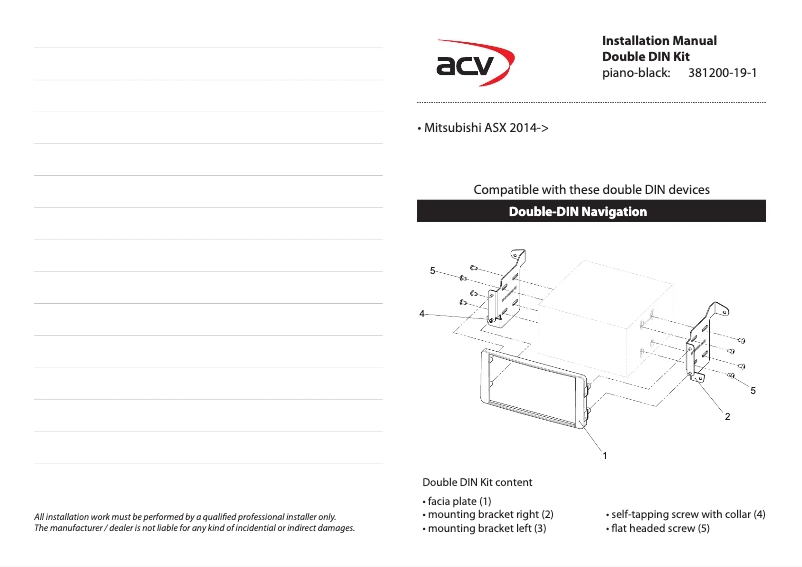 All installation work must be performed by a qualified professional installer only.
The manufacturer / dealer is not liable for any kind of incidential or indirect damages.

acv

Installation Manual
Double DIN Kit
piano-black: 381200-19-1

• Mitsubishi ASX 2014->

Compatible with these double DIN devices

Double-DIN Navigation

5
4
5
2
1

Double DIN Kit content

• facia plate (1)
• mounting bracket right (2)
• mounting bracket left (3)

• self-tapping screw with collar (4)
• flat headed screw (5)